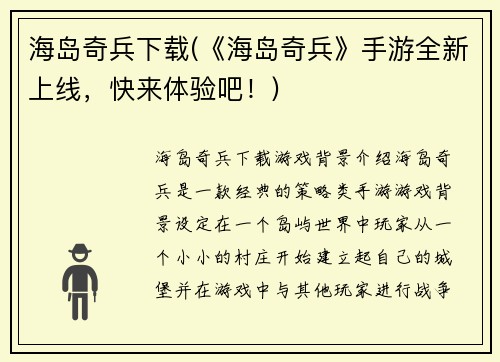 海岛奇兵下载(《海岛奇兵》手游全新上线，快来体验吧！)

海岛奇兵下载游戏背景介绍海岛奇兵是一款经典的策略类手游游戏背景设定在一个岛屿世界中玩家从一个小小的村庄开始建立起自己的城堡并在游戏中与其他玩家进行战争